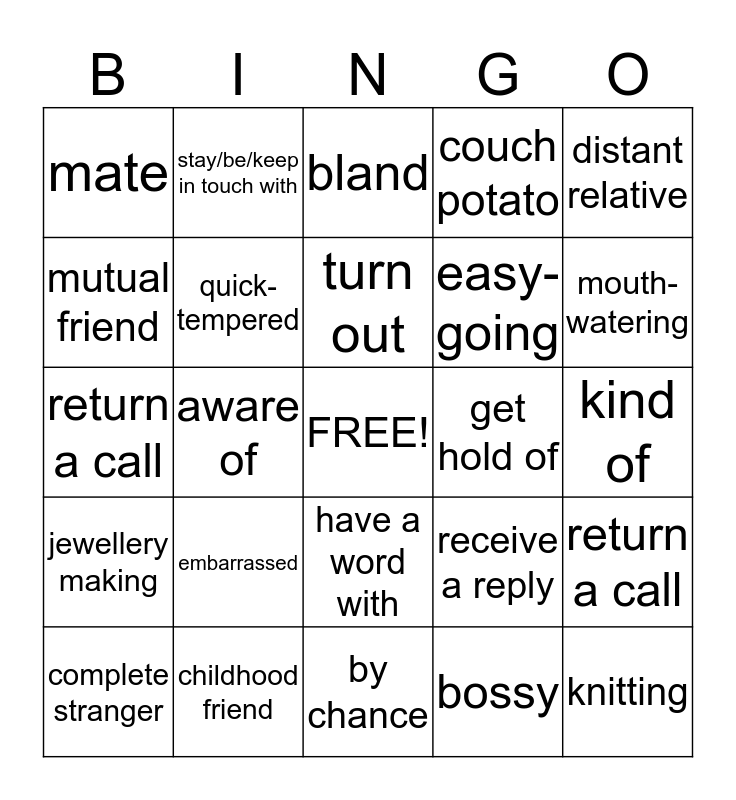 | B | I | N | G | O |
|---|---|---|---|---|
| mate | stay/be/keep in touch with | bland | couch potato | distant relative |
| mutual friend | quick-tempered | turn out | easy-going | mouth-watering |
| return a call | aware of | FREE! | get hold of | kind of |
| jewellery making | embarrassed | have a word with | receive a reply | return a call |
| complete stranger | childhood friend | by chance | bossy | knitting |